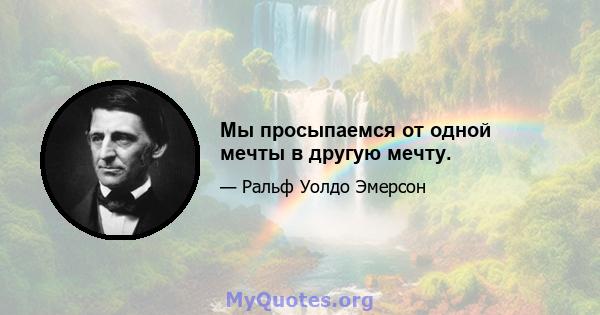 Мы просыпаемся от одной мечты в другую мечту.

— Ральф Уолдо Эмерсон

MyQuotes.org